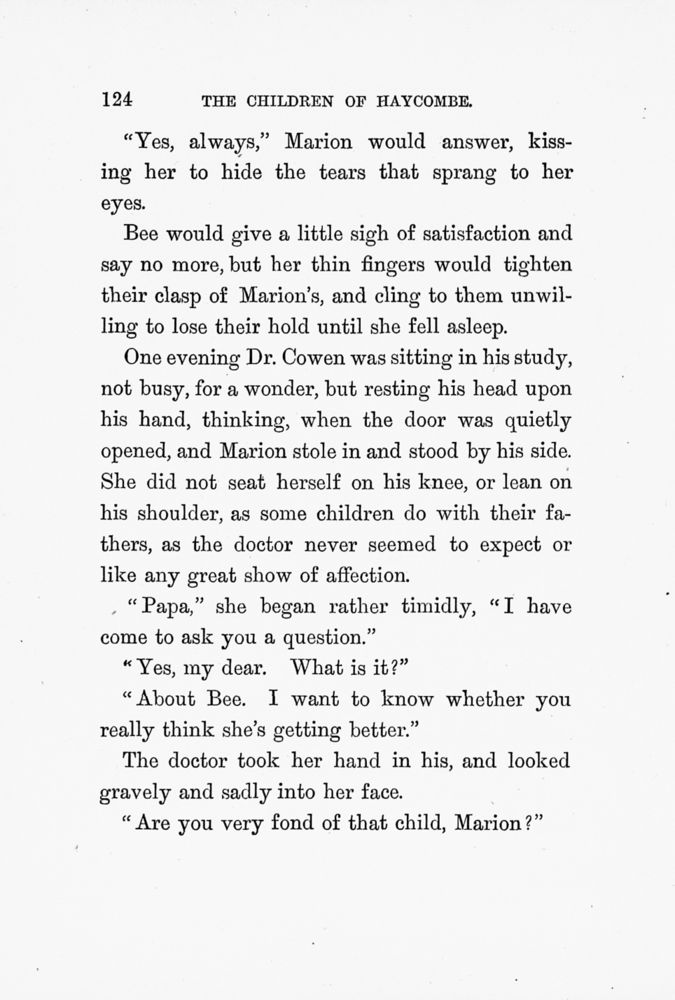 124 THE CHILDREN OF HAYCOMBE.

"Yes, always," Marion would answer, kissing her to hide the tears that sprang to her eyes.

Bee would give a little sigh of satisfaction and say no more, but her thin fingers would tighten their clasp of Marion's, and cling to them unwilling to lose their hold until she fell asleep.

One evening Dr. Cowen was sitting in his study, not busy, for a wonder, but resting his head upon his hand, thinking, when the door was quietly opened, and Marion stole in and stood by his side. She did not seat herself on his knee, or lean on his shoulder, as some children do with their fathers, as the doctor never seemed to expect or like any great show of affection.

"Papa," she began rather timidly, "I have come to ask you a question."

"Yes, my dear. What is it?"

"About Bee. I want to know whether you really think she's getting better."

The doctor took her hand in his, and looked gravely and sadly into her face.

"Are you very fond of that child, Marion?"